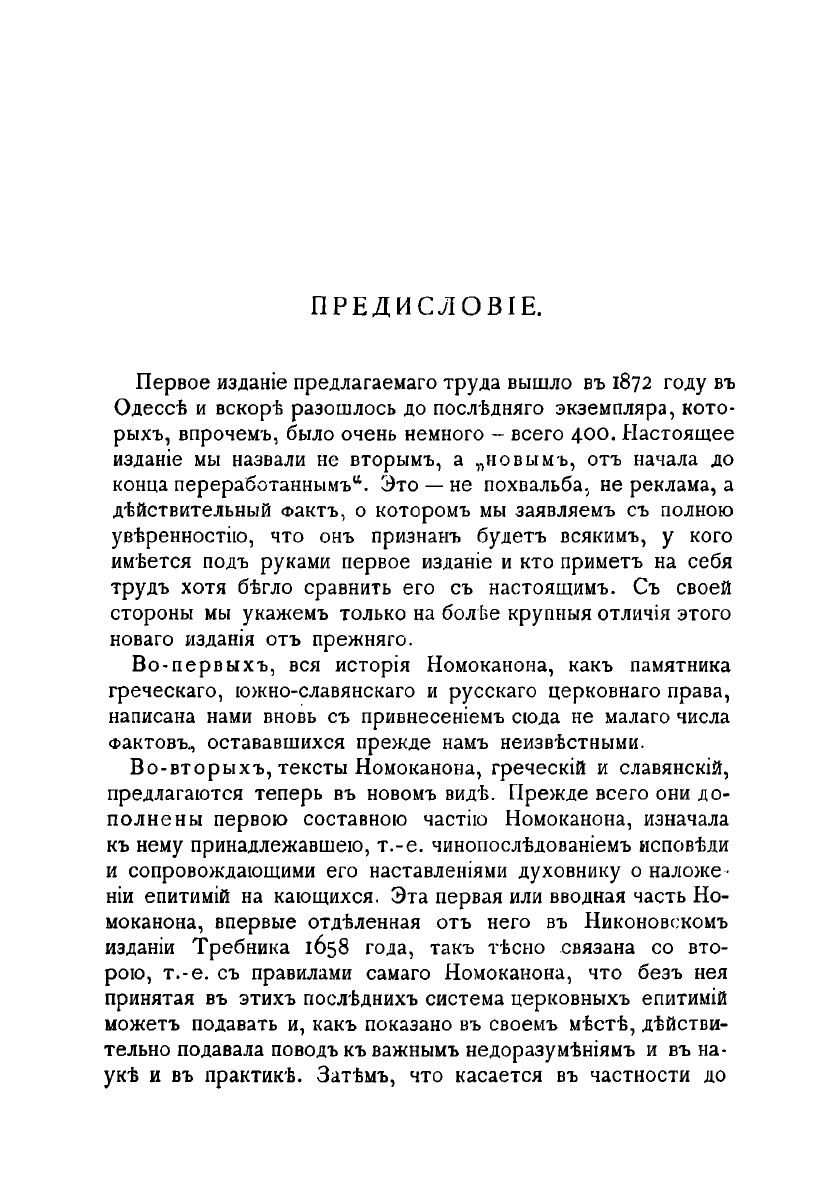 ПРЕДИСЛОВІЕ.

Первое изданіе предлагаемаго труда вышло въ 1872 году въ Одессѣ и вскорѣ разошлось до послѣдняго экземпляра, которыхъ, впрочемъ, было очень немного – всего 400. Настоящее изданіе мы назвали не вторымъ, а „новымъ, отъ начала до конца переработаннымъ“. Это — не похвальба, не реклама, а дѣйствительный фактъ, о которомъ мы заявляемъ съ полною увѣренностію, что онъ признанъ будетъ всякимъ, у кого имѣется подъ руками первое изданіе и кто приметъ на себя трудъ хотя бѣгло сравнить его съ настоящимъ. Съ своей стороны мы укажемъ только на болѣе крупныя отличія этого новаго изданія отъ прежняго.

Во-первыхъ, вся исторія Номоканона, какъ памятника греческаго, южно-славянскаго и русскаго церковнаго права, написана нами вновь съ привнесеніемъ сюда не малаго числа фактовъ, остававшихся прежде намъ неизвѣстными.

Во-вторыхъ, тексты Номоканона, греческій и славянскій, предлагаются теперь въ новомъ видѣ. Прежде всего они дополнены первою составною частію Номоканона, изначала къ нему принадлежавшею, т.-е. чинопослѣдованіемъ исповѣди и сопровождающими его наставленіями духовнику о наложеніи епитимій на кающихся. Эта первая или вводная часть Номоканона, впервые отдѣленная отъ него въ Никоновскомъ изданіи Требника 1658 года, такъ тѣсно связана со второю, т.-е. съ правилами самаго Номоканона, что безъ нея принятая въ этихъ послѣднихъ система церковныхъ епитимій можетъ подавать и, какъ показано въ своемъ мѣстѣ, дѣйствительно подавала поводъ къ важнымъ недоразумѣніямъ и въ наукѣ и въ практикѣ. Затѣмъ, что касается въ частности до